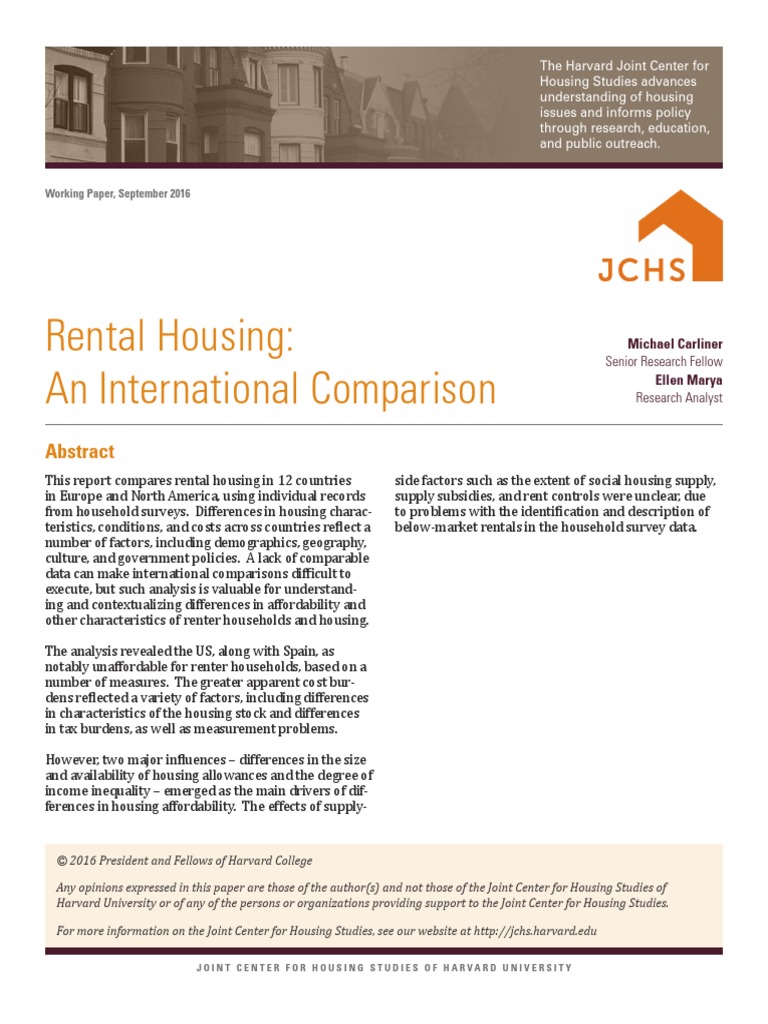 The Harvard Joint Center for Housing Studies advances understanding of housing issues and informs policy through research, education, and public outreach.

Working Paper, September 2016

JCHS

Rental Housing: An International Comparison

Michael Carliner
Senior Research Fellow
Ellen Marya
Research Analyst

Abstract

This report compares rental housing in 12 countries in Europe and North America, using individual records from household surveys. Differences in housing characteristics, conditions, and costs across countries reflect a number of factors, including demographics, geography, culture, and government policies. A lack of comparable data can make international comparisons difficult to execute, but such analysis is valuable for understanding and contextualizing differences in affordability and other characteristics of renter households and housing.

The analysis revealed the US, along with Spain, as notably unaffordable for renter households, based on a number of measures. The greater apparent cost burdens reflected a variety of factors, including differences in characteristics of the housing stock and differences in tax burdens, as well as measurement problems.

However, two major influences – differences in the size and availability of housing allowances and the degree of income inequality – emerged as the main drivers of differences in housing affordability. The effects of supply-side factors such as the extent of social housing supply, supply subsidies, and rent controls were unclear, due to problems with the identification and description of below-market rentals in the household survey data.

© 2016 President and Fellows of Harvard College

Any opinions expressed in this paper are those of the author(s) and not those of the Joint Center for Housing Studies of Harvard University or of any of the persons or organizations providing support to the Joint Center for Housing Studies.

For more information on the Joint Center for Housing Studies, see our website at http://jchs.harvard.edu

JOINT CENTER FOR HOUSING STUDIES OF HARVARD UNIVERSITY